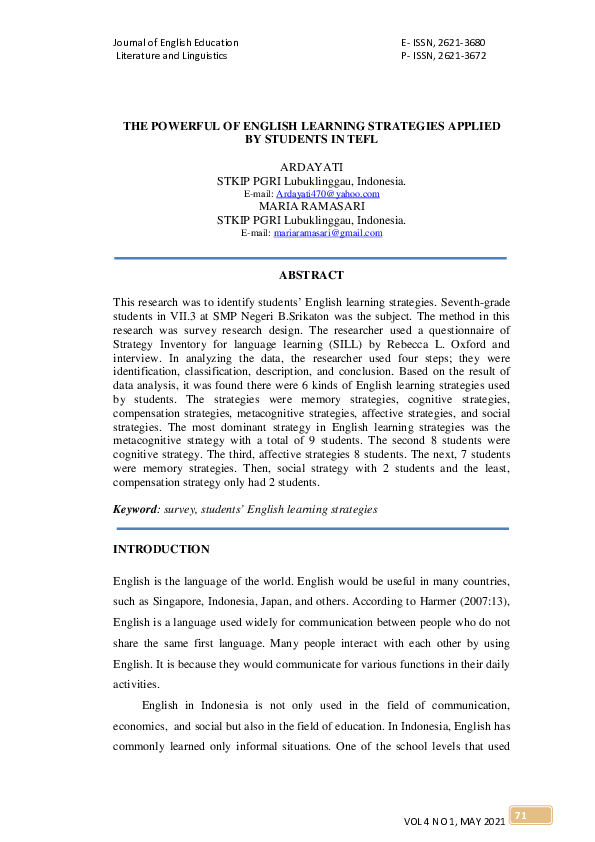 Journal of English Education
Literature and Linguistics

E- ISSN, 2621-3680
P- ISSN, 2621-3672

THE POWERFUL OF ENGLISH LEARNING STRATEGIES APPLIED BY STUDENTS IN TEFL

ARDAYATI
STKIP PGRI Lubuklinggau, Indonesia.
E-mail: Ardayati470@yahoo.com
MARIA RAMASARI
STKIP PGRI Lubuklinggau, Indonesia.
E-mail: mariaramasari@gmail.com

ABSTRACT

This research was to identify students' English learning strategies. Seventh-grade students in VII.3 at SMP Negeri B.Srikaton was the subject. The method in this research was survey research design. The researcher used a questionnaire of Strategy Inventory for language learning (SILL) by Rebecca L. Oxford and interview. In analyzing the data, the researcher used four steps; they were identification, classification, description, and conclusion. Based on the result of data analysis, it was found there were 6 kinds of English learning strategies used by students. The strategies were memory strategies, cognitive strategies, compensation strategies, metacognitive strategies, affective strategies, and social strategies. The most dominant strategy in English learning strategies was the metacognitive strategy with a total of 9 students. The second 8 students were cognitive strategy. The third, affective strategies 8 students. The next, 7 students were memory strategies. Then, social strategy with 2 students and the least, compensation strategy only had 2 students.

Keyword: survey, students' English learning strategies

INTRODUCTION

English is the language of the world. English would be useful in many countries, such as Singapore, Indonesia, Japan, and others. According to Harmer (2007:13), English is a language used widely for communication between people who do not share the same first language. Many people interact with each other by using English. It is because they would communicate for various functions in their daily activities.

English in Indonesia is not only used in the field of communication, economics, and social but also in the field of education. In Indonesia, English has commonly learned only informal situations. One of the school levels that used

VOL 4 NO 1, MAY 2021 71